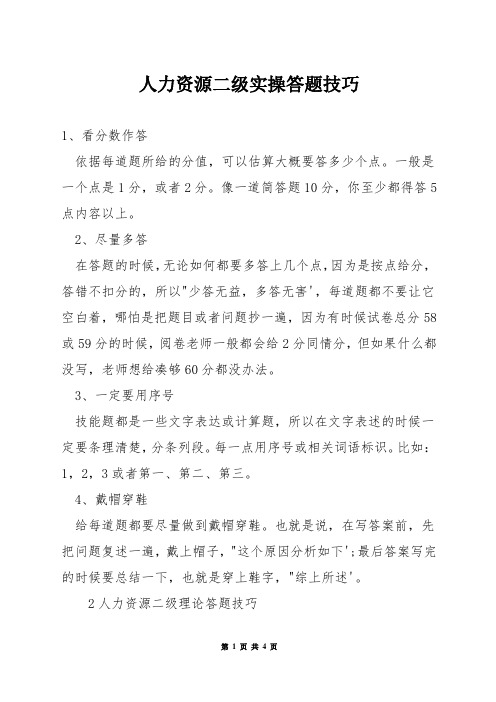 人力资源二级实操答题技巧

1、看分数作答

依据每道题所给的分值，可以估算大概要答多少个点。一般是一个点是1分，或者2分。像一道简答题10分，你至少都得答5点内容以上。

2、尽量多答

在答题的时候，无论如何都要多答上几个点，因为是按点给分，答错不扣分的，所以"少答无益，多答无害'，每道题都不要让它空白着，哪怕是把题目或者问题抄一遍，因为有时候试卷总分58或59分的时候，阅卷老师一般都会给2分同情分，但如果什么都没写，老师想给凑够60分都没办法。

3、一定要用序号

技能题都是一些文字表达或计算题，所以在文字表述的时候一定要条理清楚，分条列段。每一点用序号或相关词语标识。比如：1，2，3或者第一、第二、第三。

4、戴帽穿鞋

给每道题都要尽量做到戴帽穿鞋。也就是说，在写答案前，先把问题复述一遍，戴上帽子，"这个原因分析如下';最后答案写完的时候要总结一下，也就是穿上鞋字，"综上所述'。

2人力资源二级理论答题技巧

第 1 页 共 4 页